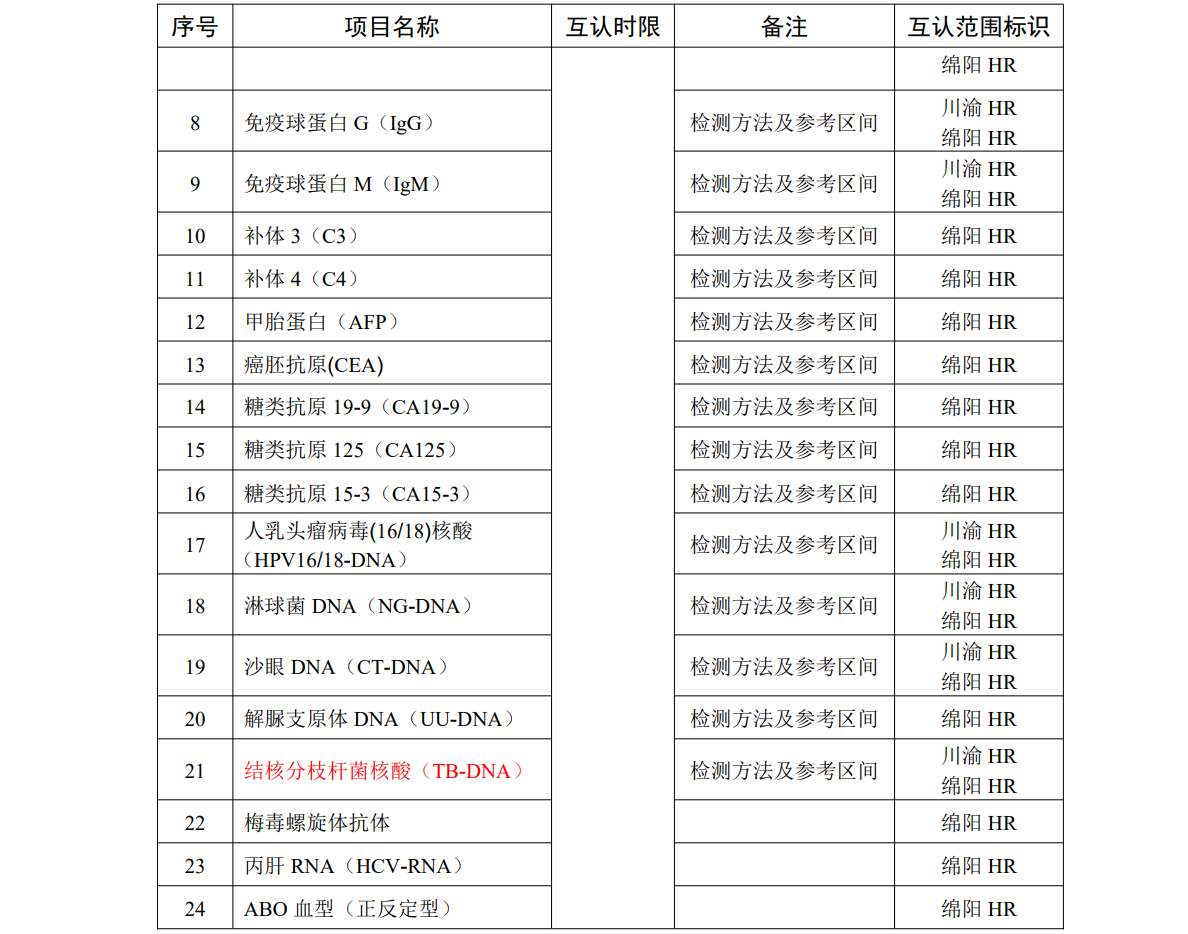 | 序号 | 项目名称 | 互认时限 | 备注 | 互认范围标识 |
|---|---|---|---|---|
| | | | | 绵阳 HR |
| 8 | 免疫球蛋白 G（IgG） | | 检测方法及参考区间 | 川渝 HR 绵阳 HR |
| 9 | 免疫球蛋白 M（IgM） | | 检测方法及参考区间 | 川渝 HR 绵阳 HR |
| 10 | 补体 3（C3） | | 检测方法及参考区间 | 绵阳 HR |
| 11 | 补体 4（C4） | | 检测方法及参考区间 | 绵阳 HR |
| 12 | 甲胎蛋白（AFP） | | 检测方法及参考区间 | 绵阳 HR |
| 13 | 癌胚抗原(CEA) | | 检测方法及参考区间 | 绵阳 HR |
| 14 | 糖类抗原 19-9（CA19-9） | | 检测方法及参考区间 | 绵阳 HR |
| 15 | 糖类抗原 125（CA125） | | 检测方法及参考区间 | 绵阳 HR |
| 16 | 糖类抗原 15-3（CA15-3） | | 检测方法及参考区间 | 绵阳 HR |
| 17 | 人乳头瘤病毒(16/18)核酸（HPV16/18-DNA） | | 检测方法及参考区间 | 川渝 HR 绵阳 HR |
| 18 | 淋球菌 DNA（NG-DNA） | | 检测方法及参考区间 | 川渝 HR 绵阳 HR |
| 19 | 沙眼 DNA（CT-DNA） | | 检测方法及参考区间 | 川渝 HR 绵阳 HR |
| 20 | 解脲支原体 DNA（UU-DNA） | | 检测方法及参考区间 | 绵阳 HR |
| 21 | 结核分枝杆菌核酸（TB-DNA） | | 检测方法及参考区间 | 川渝 HR 绵阳 HR |
| 22 | 梅毒螺旋体抗体 | | | 绵阳 HR |
| 23 | 丙肝 RNA（HCV-RNA） | | | 绵阳 HR |
| 24 | ABO 血型（正反定型） | | | 绵阳 HR |